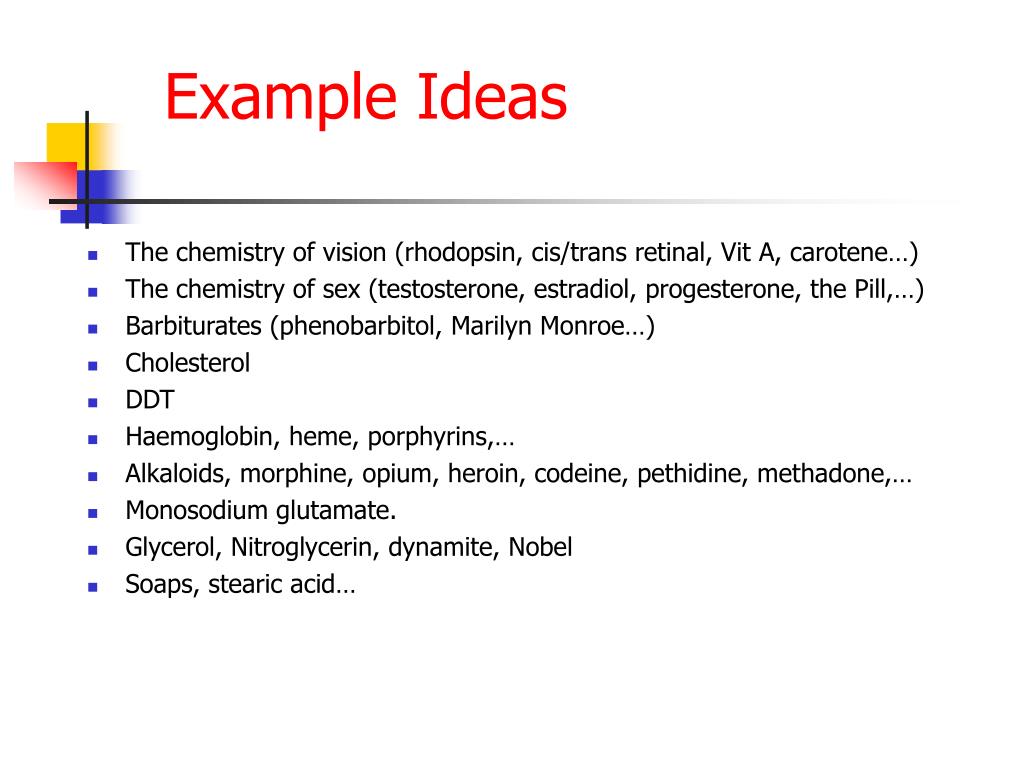 Example Ideas

- The chemistry of vision (rhodopsin, cis/trans retinal, Vit A, carotene…)
- The chemistry of sex (testosterone, estradiol, progesterone, the Pill,…)
- Barbiturates (phenobarbitol, Marilyn Monroe…)
- Cholesterol
- DDT
- Haemoglobin, heme, porphyrins,…
- Alkaloids, morphine, opium, heroin, codeine, pethidine, methadone,…
- Monosodium glutamate.
- Glycerol, Nitroglycerin, dynamite, Nobel
- Soaps, stearic acid…